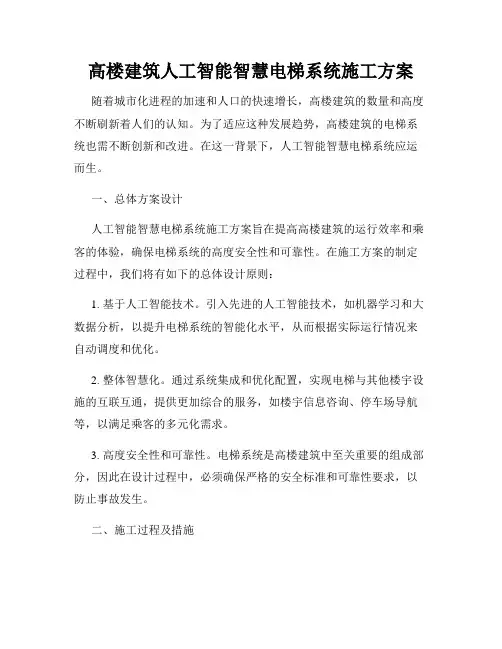 高楼建筑人工智能智慧电梯系统施工方案

随着城市化进程的加速和人口的快速增长，高楼建筑的数量和高度不断刷新着人们的认知。为了适应这种发展趋势，高楼建筑的电梯系统也需不断创新和改进。在这一背景下，人工智能智慧电梯系统应运而生。

一、总体方案设计

人工智能智慧电梯系统施工方案旨在提高高楼建筑的运行效率和乘客的体验，确保电梯系统的高度安全性和可靠性。在施工方案的制定过程中，我们将有如下的总体设计原则：

1. 基于人工智能技术。引入先进的人工智能技术，如机器学习和大数据分析，以提升电梯系统的智能化水平，从而根据实际运行情况来自动调度和优化。

2. 整体智慧化。通过系统集成和优化配置，实现电梯与其他楼宇设施的互联互通，提供更加综合的服务，如楼宇信息咨询、停车场导航等，以满足乘客的多元化需求。

3. 高度安全性和可靠性。电梯系统是高楼建筑中至关重要的组成部分，因此在设计过程中，必须确保严格的安全标准和可靠性要求，以防止事故发生。

二、施工过程及措施